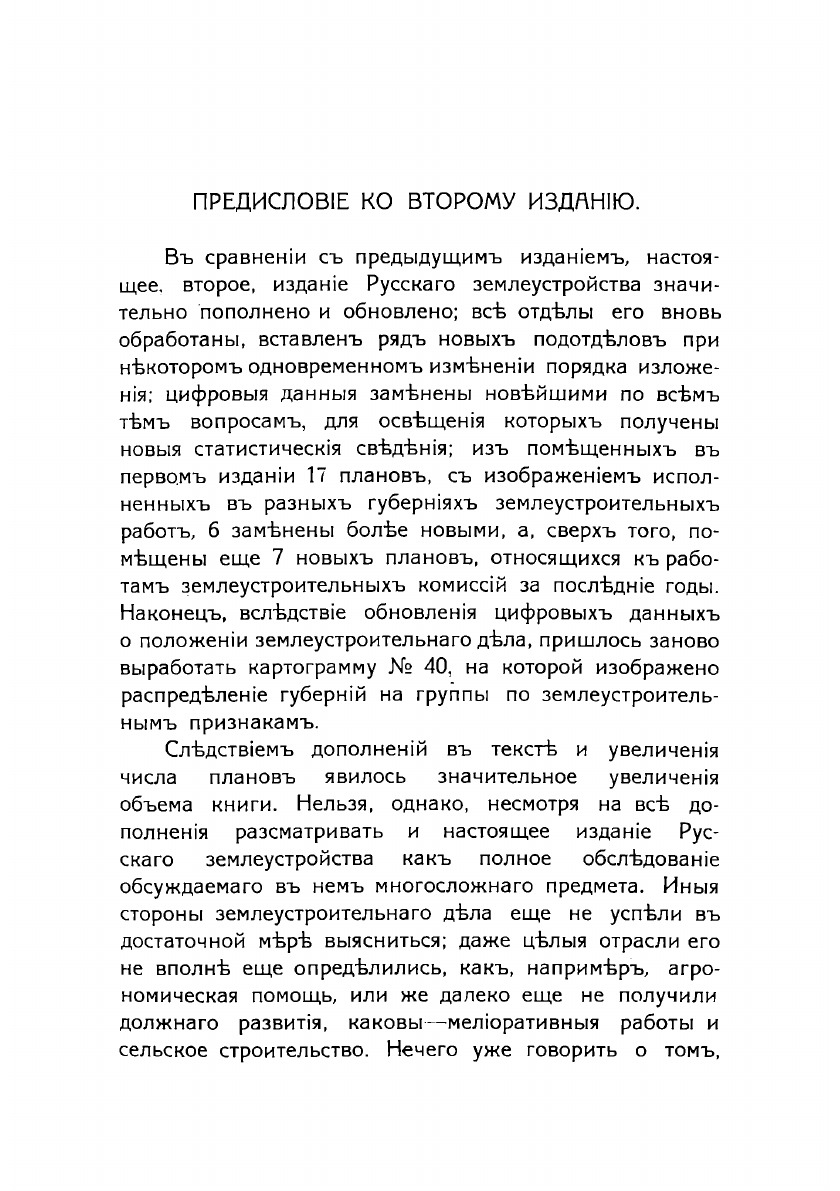 ПРЕДИСЛОВІЕ КО ВТОРОМУ ИЗДАНІЮ.

Въ сравненіи съ предыдущимъ изданіемъ, настоящее, второе, изданіе Русскаго землеустройства значительно пополнено и обновлено; всѣ отдѣлы его вновь обработаны, вставленъ рядъ новыхъ подотдѣловъ при нѣкоторомъ одновременномъ измѣненіи порядка изложенія; цифровыя данныя замѣнены новѣйшими по всѣмъ тѣмъ вопросамъ, для освѣщенія которыхъ получены новыя статистическія свѣдѣнія; изъ помѣщенныхъ въ первомъ изданіи 17 плановъ, съ изображеніемъ исполненныхъ въ разныхъ губерніяхъ землеустроительныхъ работъ, 6 замѣнены болѣе новыми, а, сверхъ того, помѣщены еще 7 новыхъ плановъ, относящихся къ работамъ землеустроительныхъ комиссій за послѣдніе годы. Наконецъ, вслѣдствіе обновленія цифровыхъ данныхъ о положеніи землеустроительнаго дѣла, пришлось заново выработать картограмму № 40, на которой изображено распредѣленіе губерній на группы по землеустроительнымъ признакамъ.

Слѣдствіемъ дополненій въ текстѣ и увеличенія числа плановъ явилось значительное увеличенія объема книги. Нельзя, однако, несмотря на всѣ дополненія разсматривать и настоящее изданіе Русскаго землеустройства какъ полное обслѣдованіе обсуждаемаго въ немъ многосложнаго предмета. Иныя стороны землеустроительнаго дѣла еще не успѣли въ достаточной мѣрѣ выясниться; даже цѣлыя отрасли его не вполнѣ еще опредѣлились, какъ, напримѣръ, агрономическая помощь, или же далеко еще не получили должнаго развитія, каковы—меліоративныя работы и сельское строительство. Нечего уже говорить о томъ,